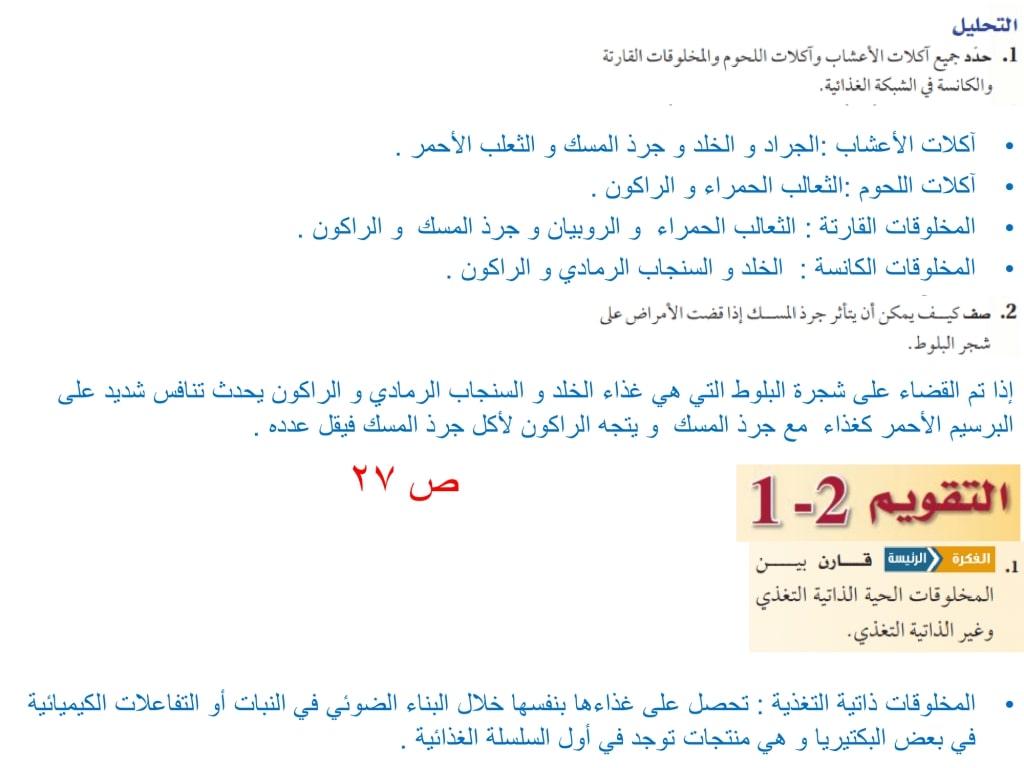 التحليل
1. حدّد جميع آكلات الأعشاب وآكلات اللحوم والمخلوقات القارتة والكانسة في الشبكة الغذائية.

• آكلات الأعشاب :الجراد و الخلد و جرذ المسك و الثعلب الأحمر .
• آكلات اللحوم :الثعالب الحمراء و الراكون .
• المخلوقات القارتة : الثعالب الحمراء و الروبيان و جرذ المسك و الراكون .
• المخلوقات الكانسة : الخلد و السنجاب الرمادي و الراكون .

2. صف كيف يمكن أن يتأثر جرذ المسك إذا قضت الأمراض على شجر البلوط.

إذا تم القضاء على شجرة البلوط التي هي غذاء الخلد و السنجاب الرمادي و الراكون يحدث تنافس شديد على البرسيم الأحمر كغذاء مع جرذ المسك و يتجه الراكون لأكل جرذ المسك فيقل عدده .

ص ٢٧

التقويم 2-1

1. الفكرة الرئيسة قارن بين المخلوقات الحية الذاتية التغذي وغير الذاتية التغذي.

• المخلوقات ذاتية التغذية : تحصل على غذاءها بنفسها خلال البناء الضوئي في النبات أو التفاعلات الكيميائية في بعض البكتيريا و هي منتجات توجد في أول السلسلة الغذائية .